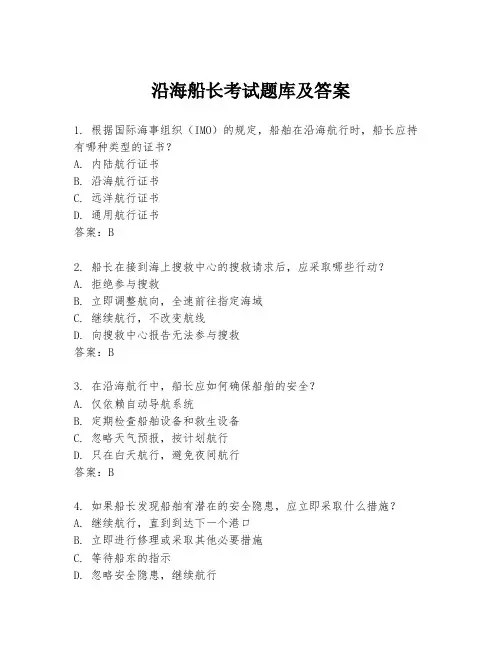 沿海船长考试题库及答案

1. 根据国际海事组织（IMO）的规定，船舶在沿海航行时，船长应持有哪种类型的证书？
A. 内陆航行证书
B. 沿海航行证书
C. 远洋航行证书
D. 通用航行证书
答案：B

2. 船长在接到海上搜救中心的搜救请求后，应采取哪些行动？
A. 拒绝参与搜救
B. 立即调整航向，全速前往指定海域
C. 继续航行，不改变航线
D. 向搜救中心报告无法参与搜救
答案：B

3. 在沿海航行中，船长应如何确保船舶的安全？
A. 仅依赖自动导航系统
B. 定期检查船舶设备和救生设备
C. 忽略天气预报，按计划航行
D. 只在白天航行，避免夜间航行
答案：B

4. 如果船长发现船舶有潜在的安全隐患，应立即采取什么措施？
A. 继续航行，直到到达下一个港口
B. 立即进行修理或采取其他必要措施
C. 等待船东的指示
D. 忽略安全隐患，继续航行